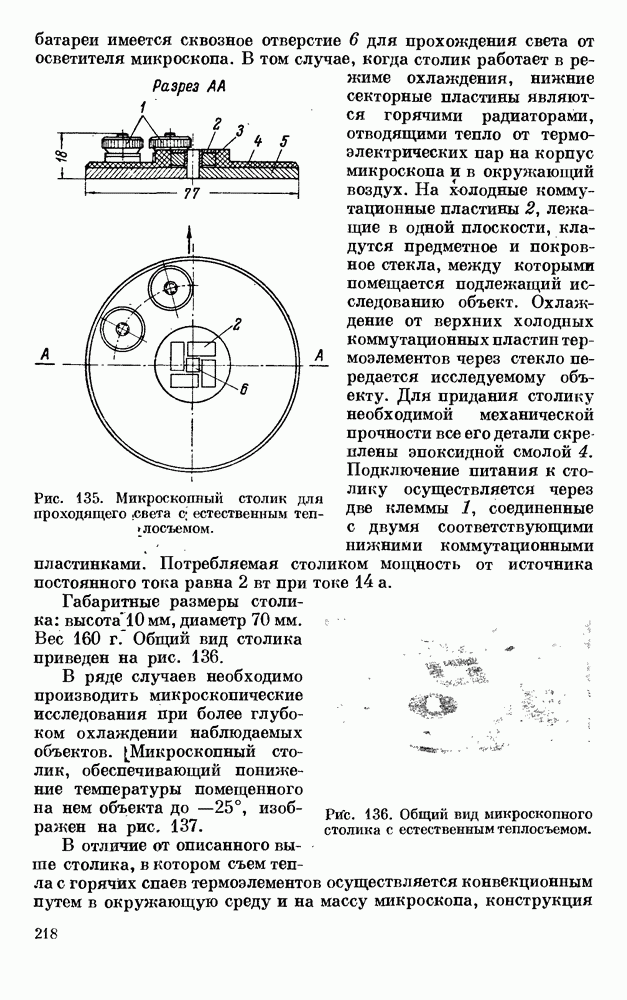 батареи имеется сквозное отверстие 6 для прохождения света от осветителя микроскопа. В том случае, когда столик работает в режиме охлаждения, нижние секторные пластины являются горячими радиаторами, отводящими тепло от термоэлектрических пар на корпус микроскопа и в окружающий воздух. На холодные коммутационные пластины 2, лежащие в одной плоскости, кладутся предметное и покровное стекла, между которыми помещается подлежащий исследованию объект. Охлаждение от верхних холодных коммутационных пластин термоэлементов через стекло передается исследуемому объекту. Для придания столику необходимой механической прочности все его детали скреплены эпоксидной смолой 4. Подключение питания к столику осуществляется через две клеммы 1, соединенные с двумя соответствующими нижними коммутационными пластинками. Потребляемая столиком мощность от источника постоянного тока равна 2 вт при токе 14 а.

Разрез АА

1

2

3

4

5

18

77

А

А

2

6

Рис. 135. Микроскопный столик для проходящего света с естественным теплосъемом.

Габаритные размеры столика: высота 10 мм, диаметр 70 мм. Вес 160 г. Общий вид столика приведен на рис. 136.

В ряде случаев необходимо производить микроскопические исследования при более глубоком охлаждении наблюдаемых объектов. Микроскопный столик, обеспечивающий понижение температуры помещенного на нем объекта до —25°, изображен на рис. 137.

Рис. 136. Общий вид микроскопного столика с естественным теплосъемом.

В отличие от описанного выше столика, в котором съем тепла с горячих спаев термоэлементов осуществляется конвекционным путем в окружающую среду и на массу микроскопа, конструкция

218